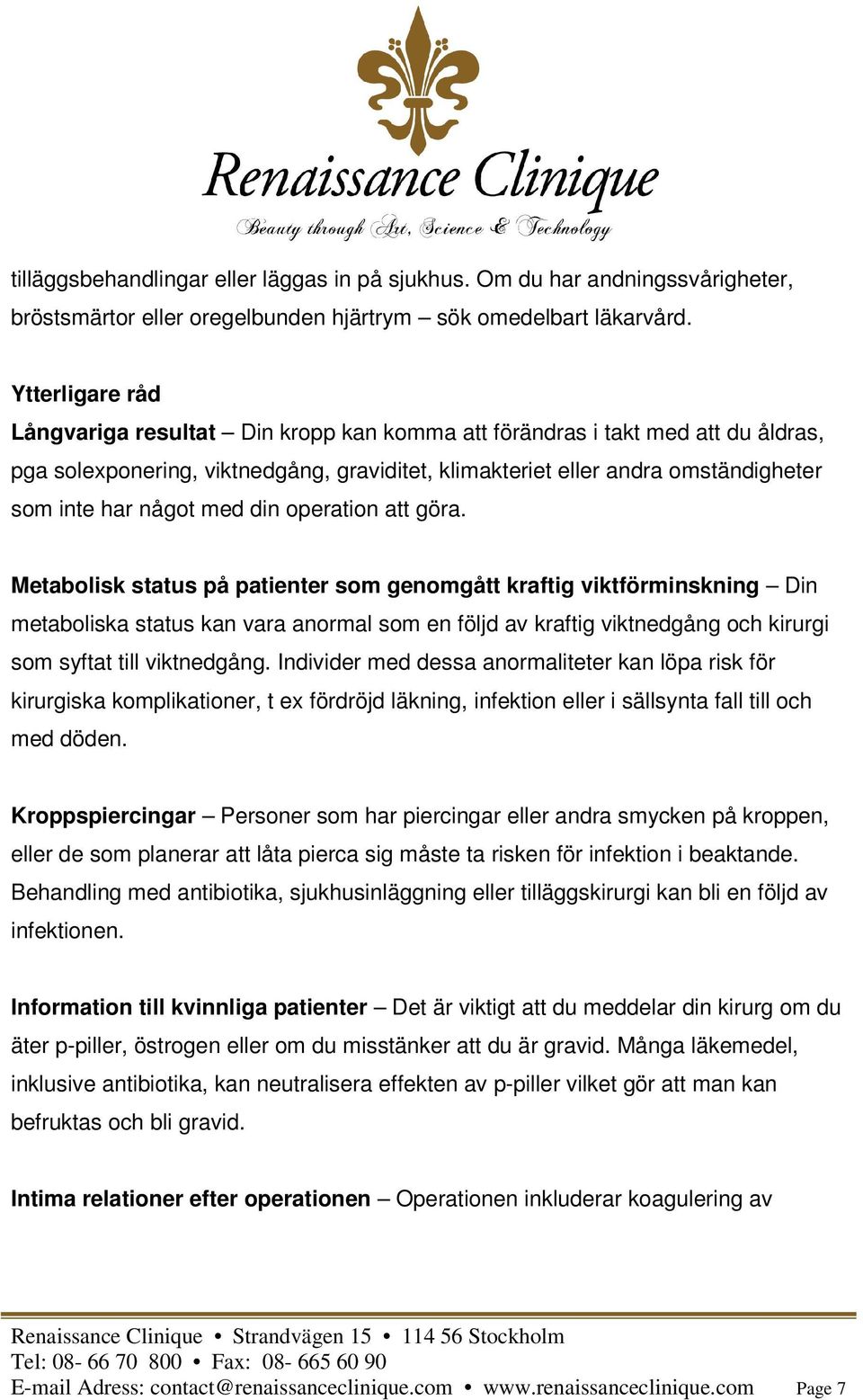 Renaissance Clinique

Beauty through Art, Science & Technology

tilläggsbehandlingar eller läggas in på sjukhus. Om du har andningssvårigheter, bröstsmärtor eller oregelbunden hjärtrym – sök omedelbart läkarvård.

Ytterligare råd

Långvariga resultat – Din kropp kan komma att förändras i takt med att du åldras, pga solexponering, viktnedgång, graviditet, klimakteriet eller andra omständigheter som inte har något med din operation att göra.

Metabolisk status på patienter som genomgått kraftig viktförminskning – Din metaboliska status kan vara anormal som en följd av kraftig viktnedgång och kirurgi som syftat till viktnedgång. Individer med dessa anormaliteter kan löpa risk för kirurgiska komplikationer, t ex fördröjd läkning, infektion eller i sällsynta fall till och med döden.

Kroppspiercingar – Personer som har piercingar eller andra smycken på kroppen, eller de som planerar att låta pierca sig måste ta risken för infektion i beaktande. Behandling med antibiotika, sjukhusinläggning eller tilläggskirurgi kan bli en följd av infektionen.

Information till kvinnliga patienter – Det är viktigt att du meddelar din kirurg om du äter p-piller, östrogen eller om du misstänker att du är gravid. Många läkemedel, inklusive antibiotika, kan neutralisera effekten av p-piller vilket gör att man kan befruktas och bli gravid.

Intima relationer efter operationen – Operationen inkluderar koagulering av

Renaissance Clinique • Strandvägen 15 • 114 56 Stockholm
Tel: 08- 66 70 800 • Fax: 08- 665 60 90
E-mail Adress: contact@renaissanceclinique.com • www.renaissanceclinique.com Page 7